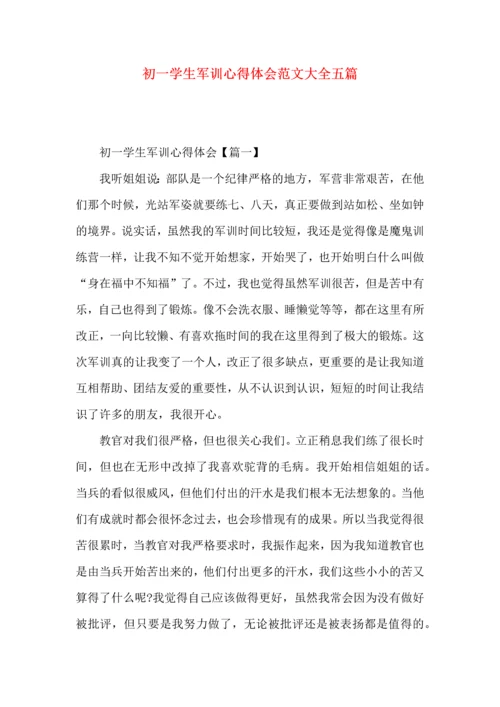 初一学生军训心得体会范文大全五篇

初一学生军训心得体会【篇一】

我听姐姐说：部队是一个纪律严格的地方，军营非常艰苦，在他们那个时候，光站军姿就要练七、八天，真正要做到站如松、坐如钟的境界。说实话，虽然我的军训时间比较短，我还是觉得像是魔鬼训练营一样，让我不知不觉开始想家，开始哭了，也开始明白什么叫做“身在福中不知福”了。不过，我也觉得虽然军训很苦，但是苦中有乐，自己也得到了锻炼。像不会洗衣服、睡懒觉等等，都在这里有所改正，一向比较懒、有喜欢拖时间的我在这里得到了极大的锻炼。这次军训真的让我变了一个人，改正了很多缺点，更重要的是让我知道互相帮助、团结友爱的重要性，从不认识到认识，短短的时间让我结识了许多的朋友，我很开心。

教官对我们很严格，但也很关心我们。立正稍息我们练了很长时间，但也在无形中改掉了我喜欢驼背的毛病。我开始相信姐姐的话。当兵的看似很威风，但他们付出的汗水是我们根本无法想象的。当他们有成就时都会很怀念过去，也会珍惜现有的成果。所以当我觉得很苦很累时，当教官对我严格要求时，我振作起来，因为我知道教官也是由当兵开始苦出来的，他们付出更多的汗水，我们这些小小的苦又算得了什么呢?我觉得自己应该做得更好，虽然我常会因为没有做好被批评，但只要是我努力做了，无论被批评还是被表扬都是值得的。